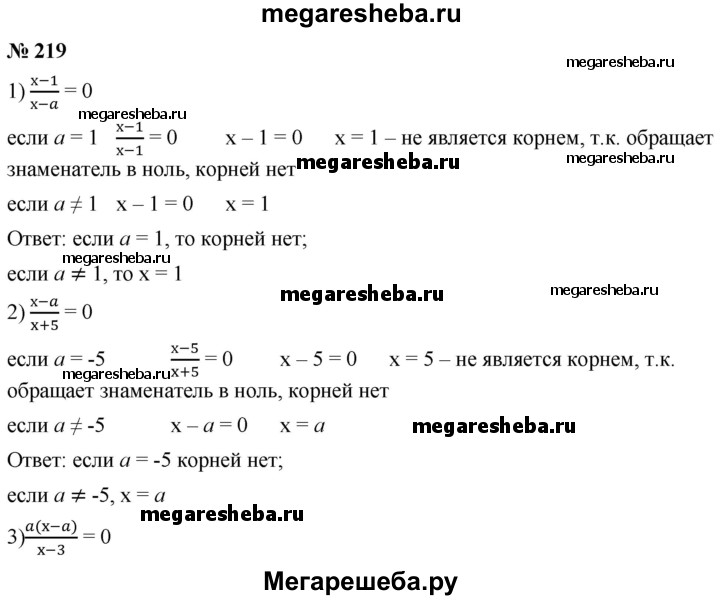 megaresheba.ru

№ 219

megaresheba.ru

1) $\frac{x-1}{x-a} = 0$

megaresheba.ru

если $a = 1$ $\frac{x-1}{x-1} = 0$ $x - 1 = 0$ $x = 1$ – не является корнем, т.к. обращает знаменатель в ноль, корней нет megaresheba.ru megaresheba.ru

если $a \neq 1$ $x - 1 = 0$ $x = 1$

Ответ: если $a = 1$, то корней нет;

megaresheba.ru

если $a \neq 1$, то $x = 1$

megaresheba.ru megaresheba.ru

2) $\frac{x-a}{x+5} = 0$

если $a = -5$ $\frac{x-5}{x+5} = 0$ $x - 5 = 0$ $x = 5$ – не является корнем, т.к. обращает знаменатель в ноль, корней нет

megaresheba.ru

если $a \neq -5$ $x - a = 0$ $x = a$ megaresheba.ru

Ответ: если $a = -5$ корней нет;

если $a \neq -5$, $x = a$

megaresheba.ru

3) $\frac{a(x-a)}{x-3} = 0$

Мегарешеба.ру